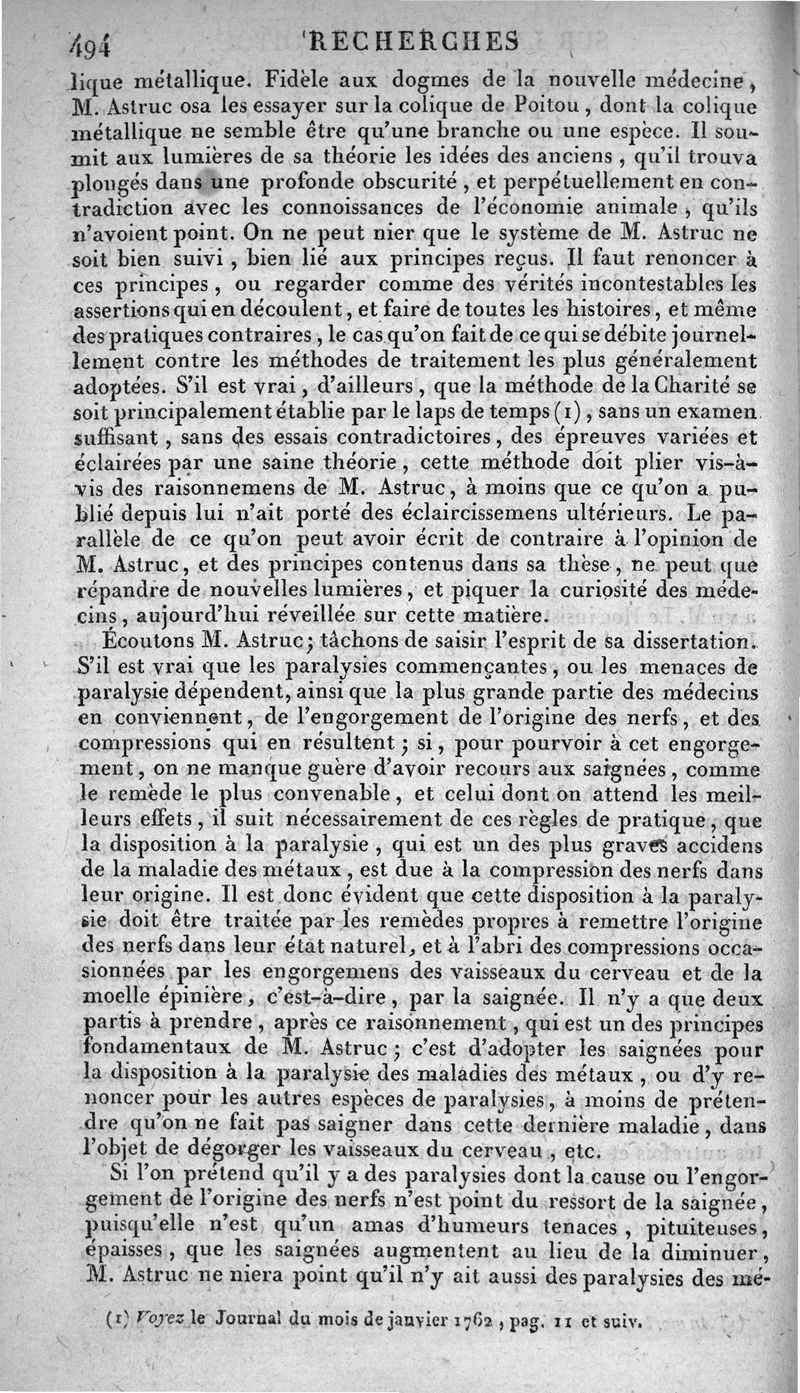 494 RECHERCHES

lique métallique. Fidèle aux dogmes de la nouvelle médecine, M. Astruc osa les essayer sur la colique de Poitou, dont la colique métallique ne semble être qu'une branche ou une espèce. Il soumit aux lumières de sa théorie les idées des anciens, qu'il trouva plongés dans une profonde obscurité, et perpétuellement en contradiction avec les connoissances de l'économie animale, qu'ils n'avoient point. On ne peut nier que le système de M. Astruc ne soit bien suivi, bien lié aux principes reçus. Il faut renoncer à ces principes, ou regarder comme des vérités incontestables les assertions qui en découlent, et faire de toutes les histoires, et même des pratiques contraires, le cas qu'on fait de ce qui se débite journellement contre les méthodes de traitement les plus généralement adoptées. S'il est vrai, d'ailleurs, que la méthode de la Charité se soit principalement établie par le laps de temps (1), sans un examen suffisant, sans des essais contradictoires, des épreuves variées et éclairées par une saine théorie, cette méthode doit plier vis-à-vis des raisonnemens de M. Astruc, à moins que ce qu'on a publié depuis lui n'ait porté des éclaircissemens ultérieurs. Le parallèle de ce qu'on peut avoir écrit de contraire à l'opinion de M. Astruc, et des principes contenus dans sa thèse, ne peut que répandre de nouvelles lumières, et piquer la curiosité des médecins, aujourd'hui réveillée sur cette matière.

Écoutons M. Astruc; tâchons de saisir l'esprit de sa dissertation. S'il est vrai que les paralysies commençantes, ou les menaces de paralysie dépendent, ainsi que la plus grande partie des médecins en conviennent, de l'engorgement de l'origine des nerfs, et des compressions qui en résultent; si, pour pourvoir à cet engorgement, on ne manque guère d'avoir recours aux saignées, comme le remède le plus convenable, et celui dont on attend les meilleurs effets, il suit nécessairement de ces règles de pratique, que la disposition à la paralysie, qui est un des plus graves accidens de la maladie des métaux, est due à la compression des nerfs dans leur origine. Il est donc évident que cette disposition à la paralysie doit être traitée par les remèdes propres à remettre l'origine des nerfs dans leur état naturel, et à l'abri des compressions occasionnées par les engorgemens des vaisseaux du cerveau et de la moelle épinière, c'est-à-dire, par la saignée. Il n'y a que deux partis à prendre, après ce raisonnement, qui est un des principes fondamentaux de M. Astruc; c'est d'adopter les saignées pour la disposition à la paralysie des maladies des métaux, ou d'y renoncer pour les autres espèces de paralysies, à moins de prétendre qu'on ne fait pas saigner dans cette dernière maladie, dans l'objet de dégorger les vaisseaux du cerveau, etc.

Si l'on prétend qu'il y a des paralysies dont la cause ou l'engorgement de l'origine des nerfs n'est point du ressort de la saignée, puisqu'elle n'est qu'un amas d'humeurs tenaces, pituiteuses, épaisses, que les saignées augmentent au lieu de la diminuer, M. Astruc ne niera point qu'il n'y ait aussi des paralysies des mé-

(1) Voyez le Journal du mois de janvier 1762, pag. 11 et suiv.